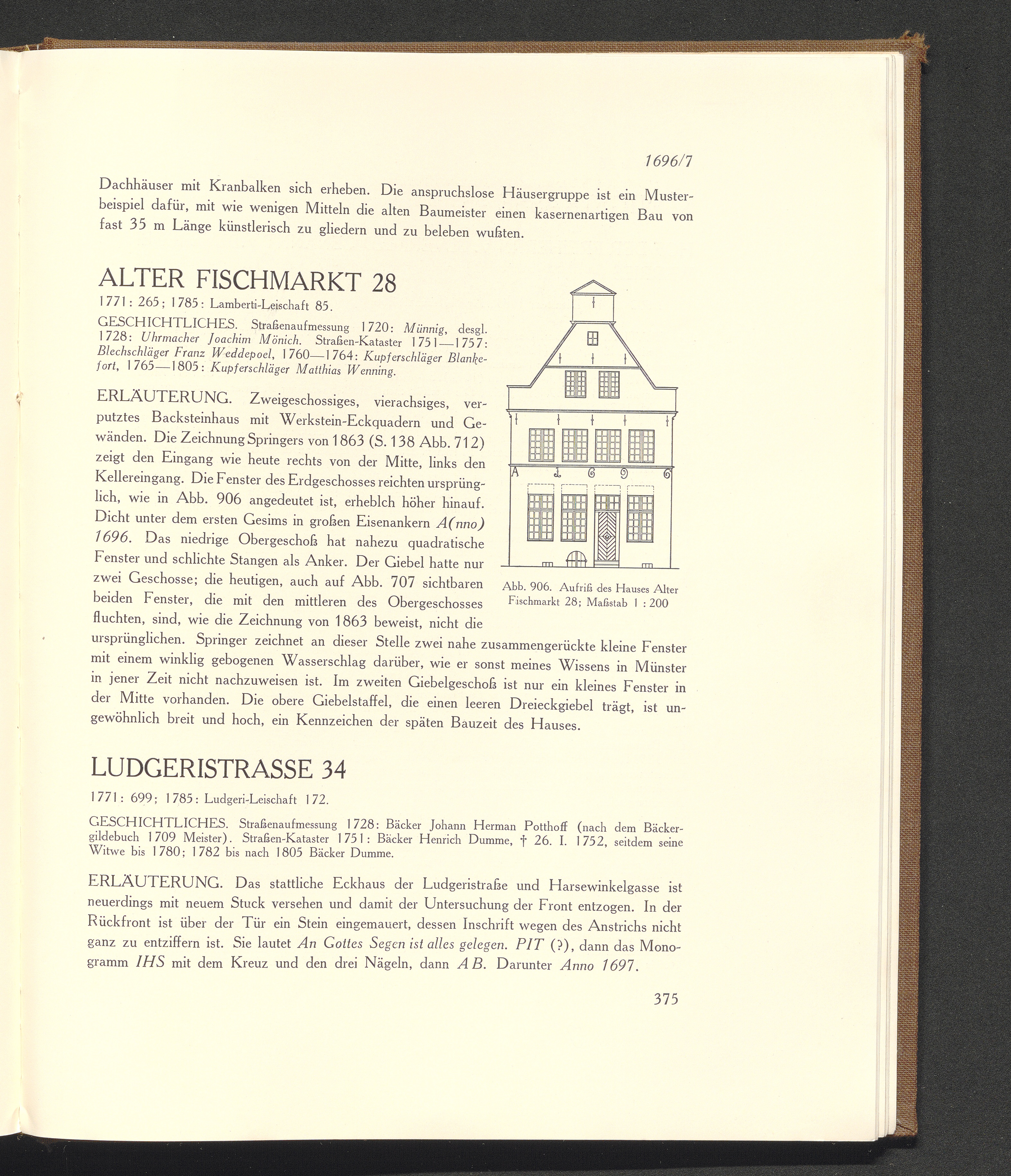 1696/7

Dachhäuser mit Kranbalken sich erheben. Die anspruchslose Häusergruppe ist ein Musterbeispiel dafür, mit wie wenigen Mitteln die alten Baumeister einen kasernenartigen Bau von fast 35 m Länge künstlerisch zu gliedern und zu beleben wußten.

ALTER FISCHMARKT 28

1771: 265; 1785: Lamberti-Leischaft 85.

GESCHICHTLICHES. Straßenaufmessung 1720: Münnig, desgl. 1728: Uhrmacher Joachim Mönich. Straßen-Kataster 1751—1757: Blechschläger Franz Weddepoel, 1760—1764: Kupferschläger Blankefort, 1765—1805: Kupferschläger Matthias Wenning.

ERLÄUTERUNG. Zweigeschossiges, vierachsiges, verputztes Backsteinhaus mit Werkstein-Eckquadern und Gewänden. Die Zeichnung Springers von 1863 (S. 138 Abb. 712) zeigt den Eingang wie heute rechts von der Mitte, links den Kellereingang. Die Fenster des Erdgeschosses reichten ursprünglich, wie in Abb. 906 angedeutet ist, erheblch höher hinauf. Dicht unter dem ersten Gesims in großen Eisenankern A(nno) 1696. Das niedrige Obergeschoß hat nahezu quadratische Fenster und schlichte Stangen als Anker. Der Giebel hatte nur zwei Geschosse; die heutigen, auch auf Abb. 707 sichtbaren beiden Fenster, die mit den mittleren des Obergeschosses fluchten, sind, wie die Zeichnung von 1863 beweist, nicht die ursprünglichen. Springer zeichnet an dieser Stelle zwei nahe zusammengerückte kleine Fenster mit einem winklig gebogenen Wasserschlag darüber, wie er sonst meines Wissens in Münster in jener Zeit nicht nachzuweisen ist. Im zweiten Giebelgeschoß ist nur ein kleines Fenster in der Mitte vorhanden. Die obere Giebelstaffel, die einen leeren Dreieckgiebel trägt, ist ungewöhnlich breit und hoch, ein Kennzeichen der späten Bauzeit des Hauses.

A 1 6 9 6

Abb. 906. Aufriß des Hauses Alter Fischmarkt 28; Maßstab 1 : 200

LUDGERISTRASSE 34

1771: 699; 1785: Ludgeri-Leischaft 172.

GESCHICHTLICHES. Straßenaufmessung 1728: Bäcker Johann Herman Potthoff (nach dem Bäckergildebuch 1709 Meister). Straßen-Kataster 1751: Bäcker Henrich Dumme, † 26. I. 1752, seitdem seine Witwe bis 1780; 1782 bis nach 1805 Bäcker Dumme.

ERLÄUTERUNG. Das stattliche Eckhaus der Ludgeristraße und Harsewinkelgasse ist neuerdings mit neuem Stuck versehen und damit der Untersuchung der Front entzogen. In der Rückfront ist über der Tür ein Stein eingemauert, dessen Inschrift wegen des Anstrichs nicht ganz zu entziffern ist. Sie lautet An Gottes Segen ist alles gelegen. PIT (?), dann das Monogramm IHS mit dem Kreuz und den drei Nägeln, dann AB. Darunter Anno 1697.

375